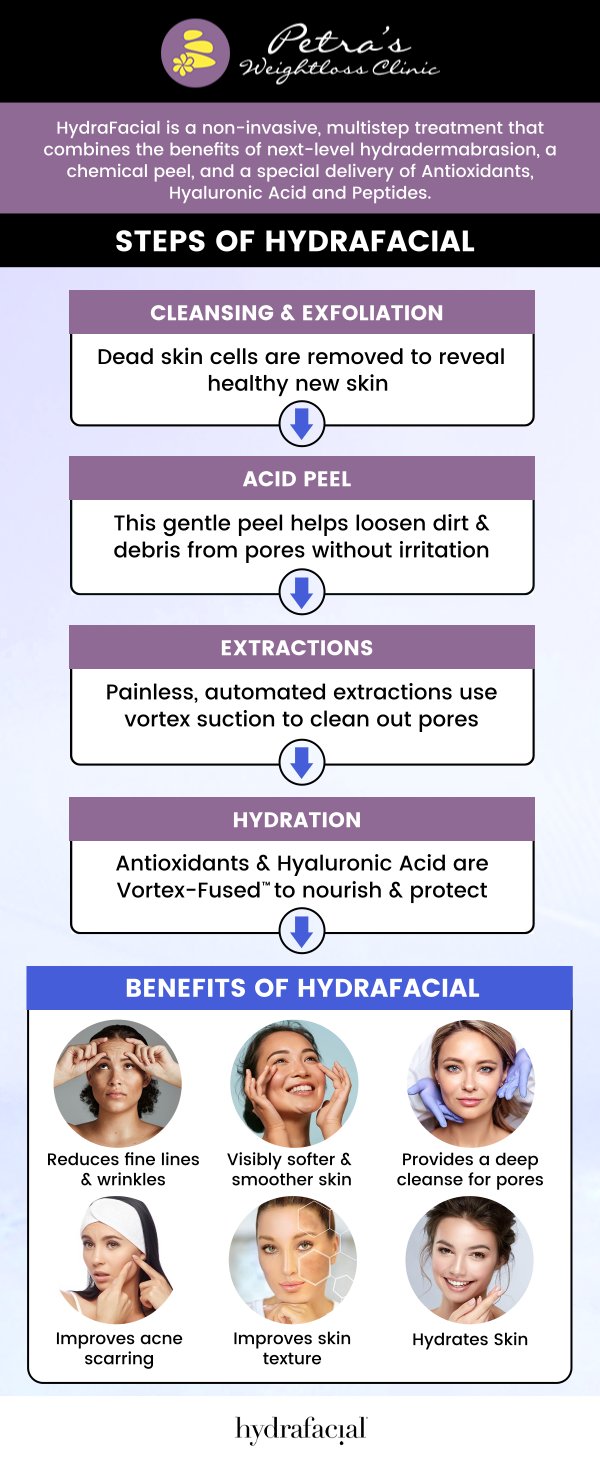 Petra's Weightloss Clinic

HydraFacial is a non-invasive, multistep treatment that combines the benefits of next-level hydradermabrasion, a chemical peel, and a special delivery of Antioxidants, Hyaluronic Acid and Peptides.

STEPS OF HYDRAFACIAL

CLEANSING & EXFOLIATION

Dead skin cells are removed to reveal healthy new skin

ACID PEEL

This gentle peel helps loosen dirt & debris from pores without irritation

EXTRACTIONS

Painless, automated extractions use vortex suction to clean out pores

HYDRATION

Antioxidants & Hyaluronic Acid are Vortex-Fused™ to nourish & protect

BENEFITS OF HYDRAFACIAL

Reduces fine lines & wrinkles

Visibly softer & smoother skin

Provides a deep cleanse for pores

Improves acne scarring

Improves skin texture

Hydrates Skin

hydrafacial